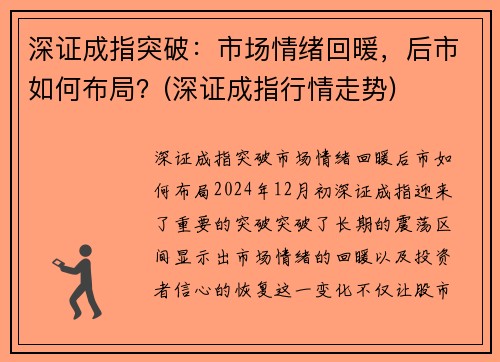 深证成指突破：市场情绪回暖，后市如何布局？(深证成指行情走势)

深证成指突破市场情绪回暖后市如何布局2024年12月初深证成指迎来了重要的突破突破了长期的震荡区间显示出市场情绪的回暖以及投资者信心的恢复这一变化不仅让股市